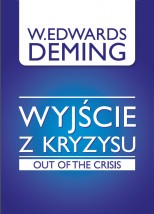 W.EDWARDS
DEMING

WYJŚCIE
Z KRYZYSU

OUT OF THE CRISIS